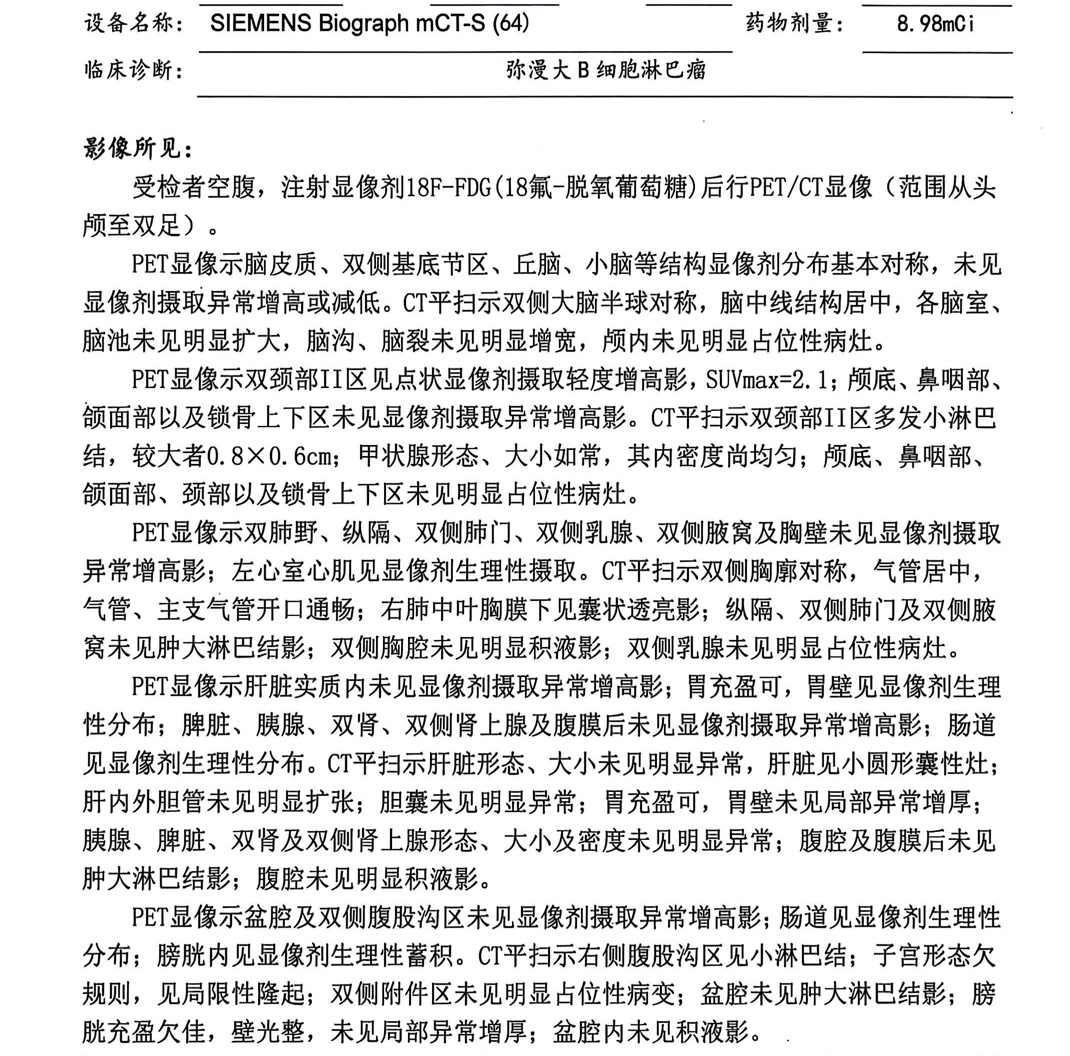 设备名称： SIEMENS Biograph mCT-S (64) 药物剂量： 8.98mCi

临床诊断： 弥漫大B细胞淋巴瘤

影像所见：

受检者空腹，注射显像剂18F-FDG(18氟-脱氧葡萄糖)后行PET/CT显像（范围从头颅至双足）。

PET显像示脑皮质、双侧基底节区、丘脑、小脑等结构显像剂分布基本对称，未见显像剂摄取异常增高或减低。CT平扫示双侧大脑半球对称，脑中线结构居中，各脑室、脑池未见明显扩大，脑沟、脑裂未见明显增宽，颅内未见明显占位性病灶。

PET显像示双颈部II区见点状显像剂摄取轻度增高影，SUVmax=2.1；颅底、鼻咽部、颌面部以及锁骨上下区未见显像剂摄取异常增高影。CT平扫示双颈部II区多发小淋巴结，较大者0.8×0.6cm；甲状腺形态、大小如常，其内密度尚均匀；颅底、鼻咽部、颌面部、颈部以及锁骨上下区未见明显占位性病灶。

PET显像示双肺野、纵隔、双侧肺门、双侧乳腺、双侧腋窝及胸壁未见显像剂摄取异常增高影；左心室心肌见显像剂生理性摄取。CT平扫示双侧胸廓对称，气管居中，气管、主支气管开口通畅；右肺中叶胸膜下见囊状透亮影；纵隔、双侧肺门及双侧腋窝未见肿大淋巴结影；双侧胸腔未见明显积液影；双侧乳腺未见明显占位性病灶。

PET显像示肝脏实质内未见显像剂摄取异常增高影；胃充盈可，胃壁见显像剂生理性分布；脾脏、胰腺、双肾、双侧肾上腺及腹膜后未见显像剂摄取异常增高影；肠道见显像剂生理性分布。CT平扫示肝脏形态、大小未见明显异常，肝脏见小圆形囊性灶；肝内外胆管未见明显扩张；胆囊未见明显异常；胃充盈可，胃壁未见局部异常增厚；胰腺、脾脏、双肾及双侧肾上腺形态、大小及密度未见明显异常；腹腔及腹膜后未见肿大淋巴结影；腹腔未见明显积液影。

PET显像示盆腔及双侧腹股沟区未见显像剂摄取异常增高影；肠道见显像剂生理性分布；膀胱内见显像剂生理性蓄积。CT平扫示右侧腹股沟区见小淋巴结；子宫形态欠规则，见局限性隆起；双侧附件区未见明显占位性病变；盆腔未见肿大淋巴结影；膀胱充盈欠佳，壁光整，未见局部异常增厚；盆腔内未见积液影。